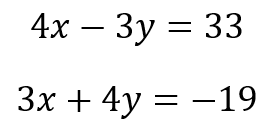 $4x - 3y = 33$

$3x + 4y = -19$